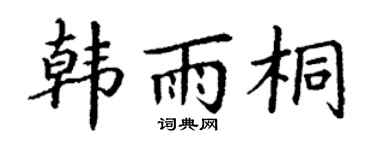 韩雨桐

词典网